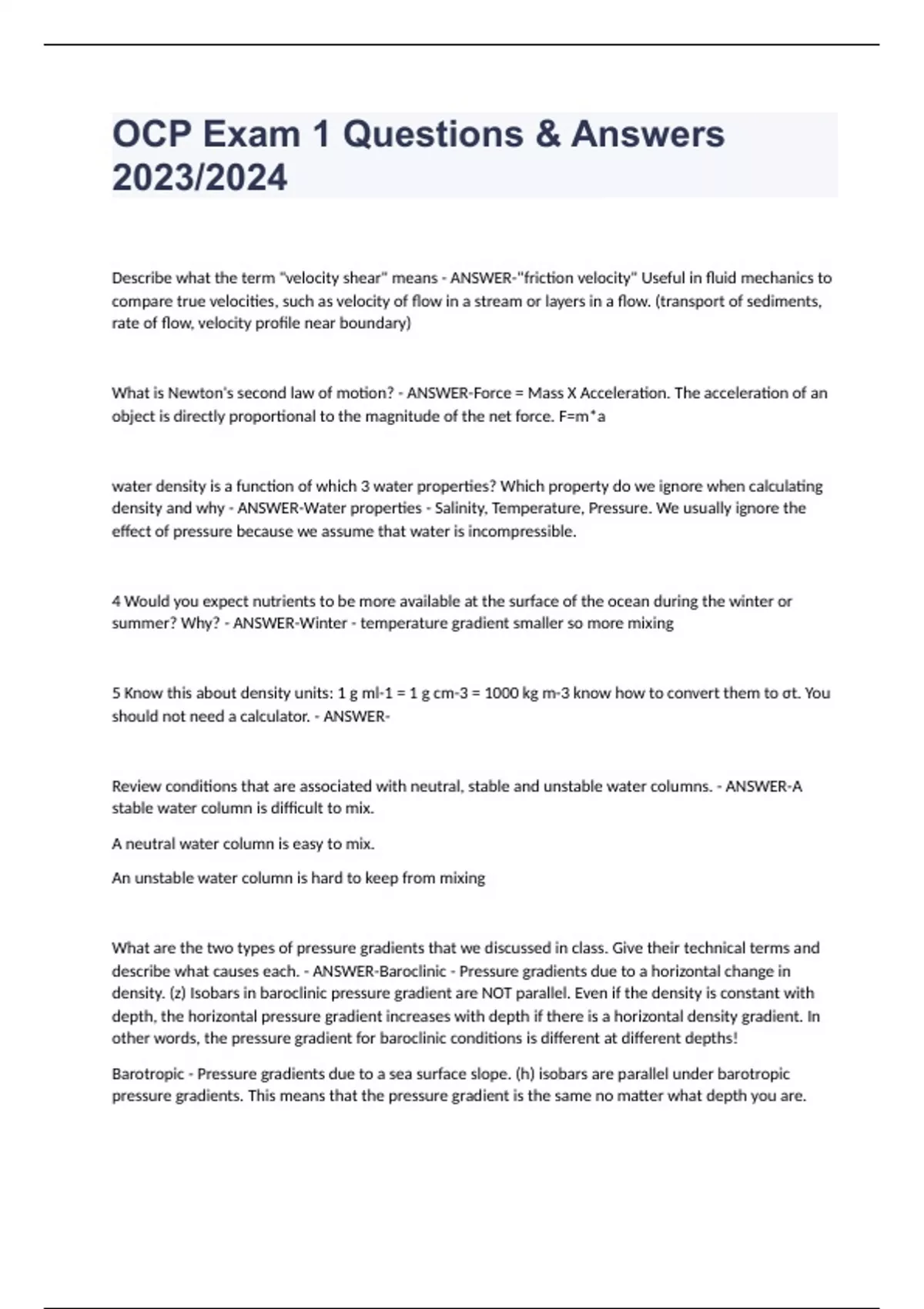 OCP Exam 1 Questions & Answers 2023/2024

Describe what the term "velocity shear" means - ANSWER-"friction velocity" Useful in fluid mechanics to compare true velocities, such as velocity of flow in a stream or layers in a flow. (transport of sediments, rate of flow, velocity profile near boundary)

What is Newton's second law of motion? - ANSWER-Force = Mass X Acceleration. The acceleration of an object is directly proportional to the magnitude of the net force. F=m*a

water density is a function of which 3 water properties? Which property do we ignore when calculating density and why - ANSWER-Water properties - Salinity, Temperature, Pressure. We usually ignore the effect of pressure because we assume that water is incompressible.

4 Would you expect nutrients to be more available at the surface of the ocean during the winter or summer? Why? - ANSWER-Winter - temperature gradient smaller so more mixing

5 Know this about density units: 1 g ml-1 = 1 g cm-3 = 1000 kg m-3 know how to convert them to σt. You should not need a calculator. - ANSWER-

Review conditions that are associated with neutral, stable and unstable water columns. - ANSWER-A stable water column is difficult to mix.

A neutral water column is easy to mix.

An unstable water column is hard to keep from mixing

What are the two types of pressure gradients that we discussed in class. Give their technical terms and describe what causes each. - ANSWER-Baroclinic - Pressure gradients due to a horizontal change in density. (z) Isobars in baroclinic pressure gradient are NOT parallel. Even if the density is constant with depth, the horizontal pressure gradient increases with depth if there is a horizontal density gradient. In other words, the pressure gradient for baroclinic conditions is different at different depths!

Barotropic - Pressure gradients due to a sea surface slope. (h) isobars are parallel under barotropic pressure gradients. This means that the pressure gradient is the same no matter what depth you are.